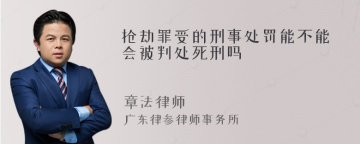 抢劫罪受的刑事处罚能不能会被判处死刑吗

章法律师

广东律参律师事务所